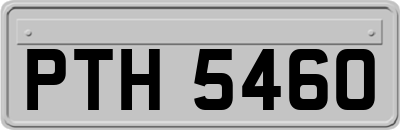 PTH 5460